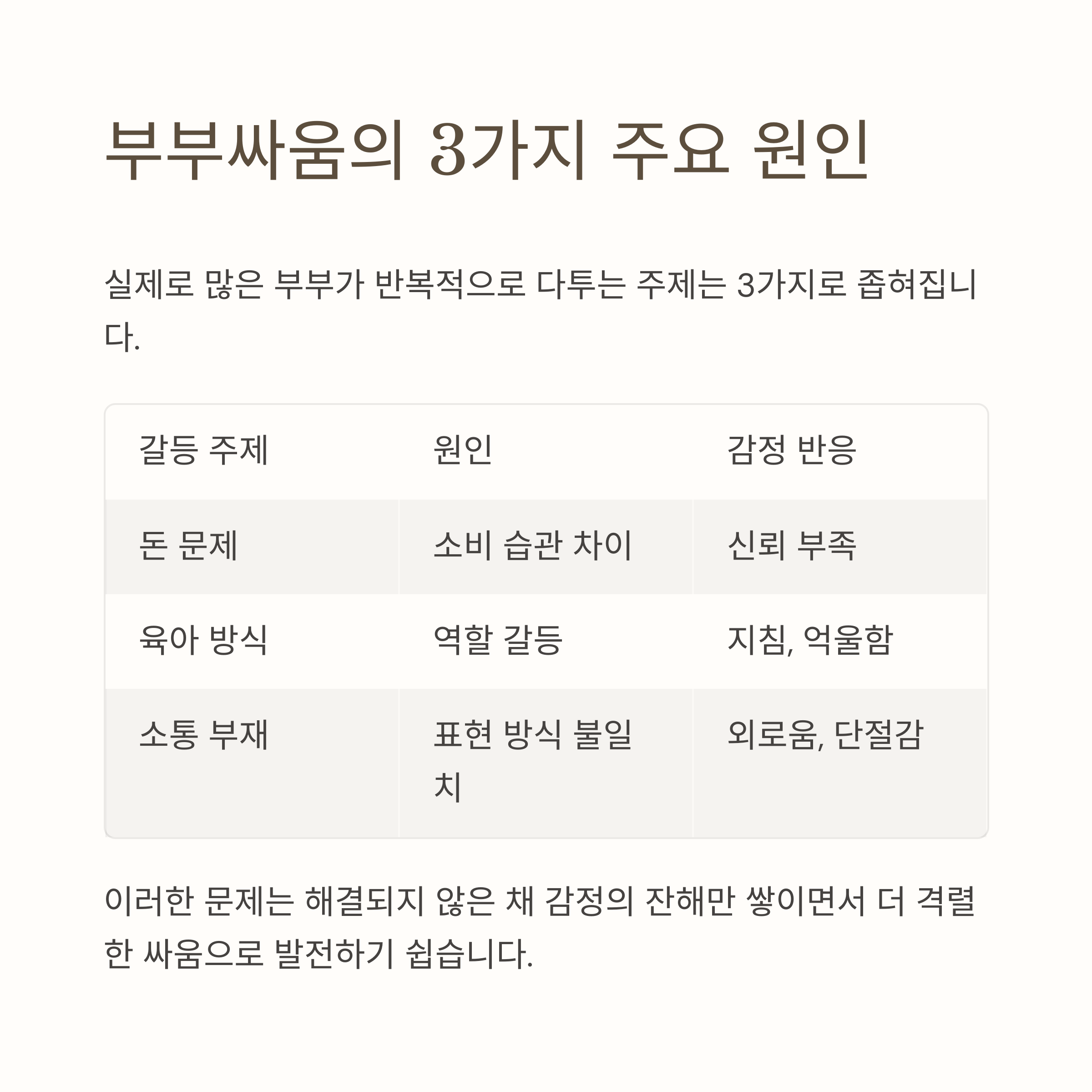 부부싸움의 3가지 주요 원인

실제로 많은 부부가 반복적으로 다투는 주제는 3가지로 좁혀집니다.

| 갈등 주제 | 원인 | 감정 반응 |
|---|---|---|
| 돈 문제 | 소비 습관 차이 | 신뢰 부족 |
| 육아 방식 | 역할 갈등 | 지침, 억울함 |
| 소통 부재 | 표현 방식 불일치 | 외로움, 단절감 |

이러한 문제는 해결되지 않은 채 감정의 잔해만 쌓이면서 더 격렬한 싸움으로 발전하기 쉽습니다.